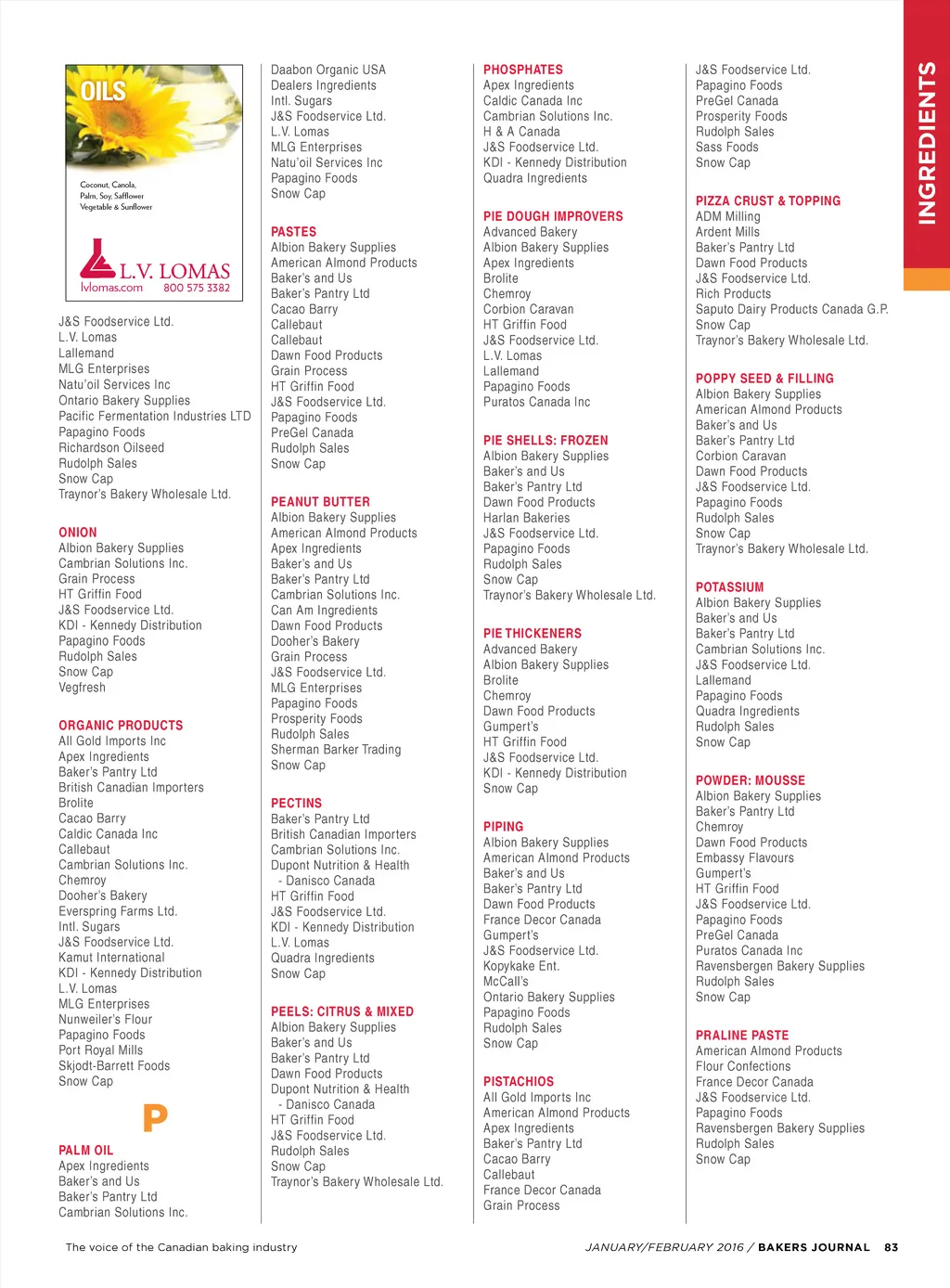 OILS

Coconut, Canola, Palm, Soy, Safflower Vegetable & Sunflower

L.V. LOMAS
lvlomas.com 800 575 3382

J&S Foodservice Ltd.
L.V. Lomas
Lallemand
MLG Enterprises
Natu'oil Services Inc
Ontario Bakery Supplies
Pacific Fermentation Industries LTD
Papagino Foods
Richardson Oilseed
Rudolph Sales
Snow Cap
Traynor's Bakery Wholesale Ltd.

ONION
Albion Bakery Supplies
Cambrian Solutions Inc.
Grain Process
HT Griffin Food
J&S Foodservice Ltd.
KDI - Kennedy Distribution
Papagino Foods
Rudolph Sales
Snow Cap
Vegfresh

ORGANIC PRODUCTS
All Gold Imports Inc
Apex Ingredients
Baker's Pantry Ltd
British Canadian Importers
Brolite
Cacao Barry
Caldic Canada Inc
Callebaut
Cambrian Solutions Inc.
Chemroy
Dooher's Bakery
Everspring Farms Ltd.
Intl. Sugars
J&S Foodservice Ltd.
Kamut International
KDI - Kennedy Distribution
L.V. Lomas
MLG Enterprises
Nunweiler's Flour
Papagino Foods
Port Royal Mills
Skjodt-Barrett Foods
Snow Cap

P

PALM OIL
Apex Ingredients
Baker's and Us
Baker's Pantry Ltd
Cambrian Solutions Inc.

Daabon Organic USA
Dealers Ingredients
Intl. Sugars
J&S Foodservice Ltd.
L.V. Lomas
MLG Enterprises
Natu'oil Services Inc
Papagino Foods
Snow Cap

PASTES
Albion Bakery Supplies
American Almond Products
Baker's and Us
Baker's Pantry Ltd
Cacao Barry
Callebaut
Callebaut
Dawn Food Products
Grain Process
HT Griffin Food
J&S Foodservice Ltd.
Papagino Foods
PreGel Canada
Rudolph Sales
Snow Cap

PEANUT BUTTER
Albion Bakery Supplies
American Almond Products
Apex Ingredients
Baker's and Us
Baker's Pantry Ltd
Cambrian Solutions Inc.
Can Am Ingredients
Dawn Food Products
Dooher's Bakery
Grain Process
J&S Foodservice Ltd.
MLG Enterprises
Papagino Foods
Prosperity Foods
Rudolph Sales
Sherman Barker Trading
Snow Cap

PECTINS
Baker's Pantry Ltd
British Canadian Importers
Cambrian Solutions Inc.
Dupont Nutrition & Health
- Danisco Canada
HT Griffin Food
J&S Foodservice Ltd.
KDI - Kennedy Distribution
L.V. Lomas
Quadra Ingredients
Snow Cap

PEELS: CITRUS & MIXED
Albion Bakery Supplies
Baker's and Us
Baker's Pantry Ltd
Dawn Food Products
Dupont Nutrition & Health
- Danisco Canada
HT Griffin Food
J&S Foodservice Ltd.
Rudolph Sales
Snow Cap
Traynor's Bakery Wholesale Ltd.

PHOSPHATES
Apex Ingredients
Caldic Canada Inc
Cambrian Solutions Inc.
H & A Canada
J&S Foodservice Ltd.
KDI - Kennedy Distribution
Quadra Ingredients

PIE DOUGH IMPROVERS
Advanced Bakery
Albion Bakery Supplies
Apex Ingredients
Brolite
Chemroy
Corbion Caravan
HT Griffin Food
J&S Foodservice Ltd.
L.V. Lomas
Lallemand
Papagino Foods
Puratos Canada Inc

PIE SHELLS: FROZEN
Albion Bakery Supplies
Baker's and Us
Baker's Pantry Ltd
Dawn Food Products
Harlan Bakeries
J&S Foodservice Ltd.
Papagino Foods
Rudolph Sales
Snow Cap
Traynor's Bakery Wholesale Ltd.

PIE THICKENERS
Advanced Bakery
Albion Bakery Supplies
Brolite
Chemroy
Dawn Food Products
Gumpert's
HT Griffin Food
J&S Foodservice Ltd.
KDI - Kennedy Distribution
Snow Cap

PIPING
Albion Bakery Supplies
American Almond Products
Baker's and Us
Baker's Pantry Ltd
Dawn Food Products
France Decor Canada
Gumpert's
J&S Foodservice Ltd.
Kopykake Ent.
McCall's
Ontario Bakery Supplies
Papagino Foods
Rudolph Sales
Snow Cap

PISTACHIOS
All Gold Imports Inc
American Almond Products
Apex Ingredients
Baker's Pantry Ltd
Cacao Barry
Callebaut
France Decor Canada
Grain Process

J&S Foodservice Ltd.
Papagino Foods
PreGel Canada
Prosperity Foods
Rudolph Sales
Sass Foods
Snow Cap

PIZZA CRUST & TOPPING
ADM Milling
Ardent Mills
Baker's Pantry Ltd
Dawn Food Products
J&S Foodservice Ltd.
Rich Products
Saputo Dairy Products Canada G.P.
Snow Cap
Traynor's Bakery Wholesale Ltd.

POPPY SEED & FILLING
Albion Bakery Supplies
American Almond Products
Baker's and Us
Baker's Pantry Ltd
Corbion Caravan
Dawn Food Products
J&S Foodservice Ltd.
Papagino Foods
Rudolph Sales
Snow Cap
Traynor's Bakery Wholesale Ltd.

POTASSIUM
Albion Bakery Supplies
Baker's and Us
Baker's Pantry Ltd
Cambrian Solutions Inc.
J&S Foodservice Ltd.
Lallemand
Papagino Foods
Quadra Ingredients
Rudolph Sales
Snow Cap

POWDER: MOUSSE
Albion Bakery Supplies
Baker's Pantry Ltd
Chemroy
Dawn Food Products
Embassy Flavours
Gumpert's
HT Griffin Food
J&S Foodservice Ltd.
Papagino Foods
PreGel Canada
Puratos Canada Inc
Ravensbergen Bakery Supplies
Rudolph Sales
Snow Cap

PRALINE PASTE
American Almond Products
Flour Confections
France Decor Canada
J&S Foodservice Ltd.
Papagino Foods
Ravensbergen Bakery Supplies
Rudolph Sales
Snow Cap

INGREDIENTS

The voice of the Canadian baking industry

JANUARY/FEBRUARY 2016 / BAKERS JOURNAL 83